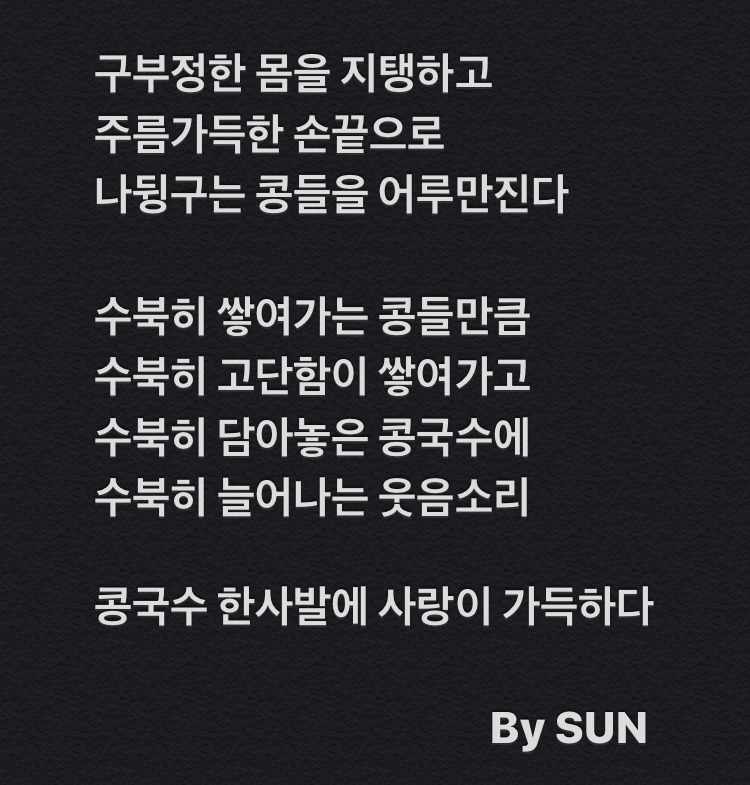 구부정한 몸을 지탱하고
주름가득한 손끝으로
나뒹구는 콩들을 어루만진다

수북히 쌓여가는 콩들만큼
수북히 고단함이 쌓여가고
수북히 담아놓은 콩국수에
수북히 늘어나는 웃음소리

콩국수 한사발에 사랑이 가득하다

By SUN